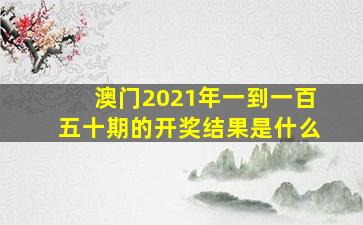 澳门2021年一到一百五十期的开奖结果是什么